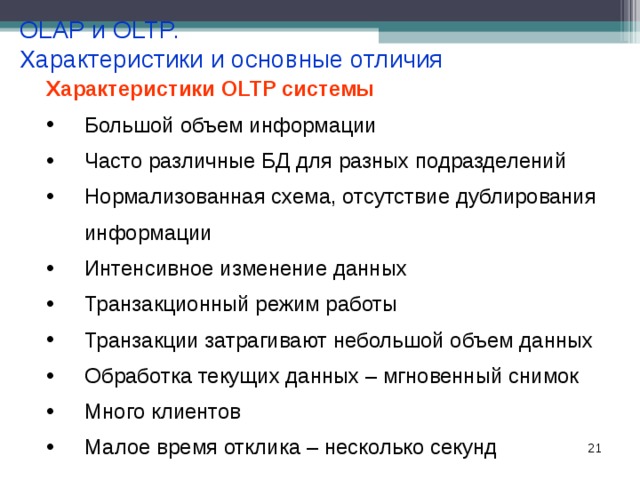 OLAP и OLTP.
Характеристики и основные отличия

Характеристики OLTP системы

• Большой объем информации
• Часто различные БД для разных подразделений
• Нормализованная схема, отсутствие дублирования информации
• Интенсивное изменение данных
• Транзакционный режим работы
• Транзакции затрагивают небольшой объем данных
• Обработка текущих данных – мгновенный снимок
• Много клиентов
• Малое время отклика – несколько секунд

21